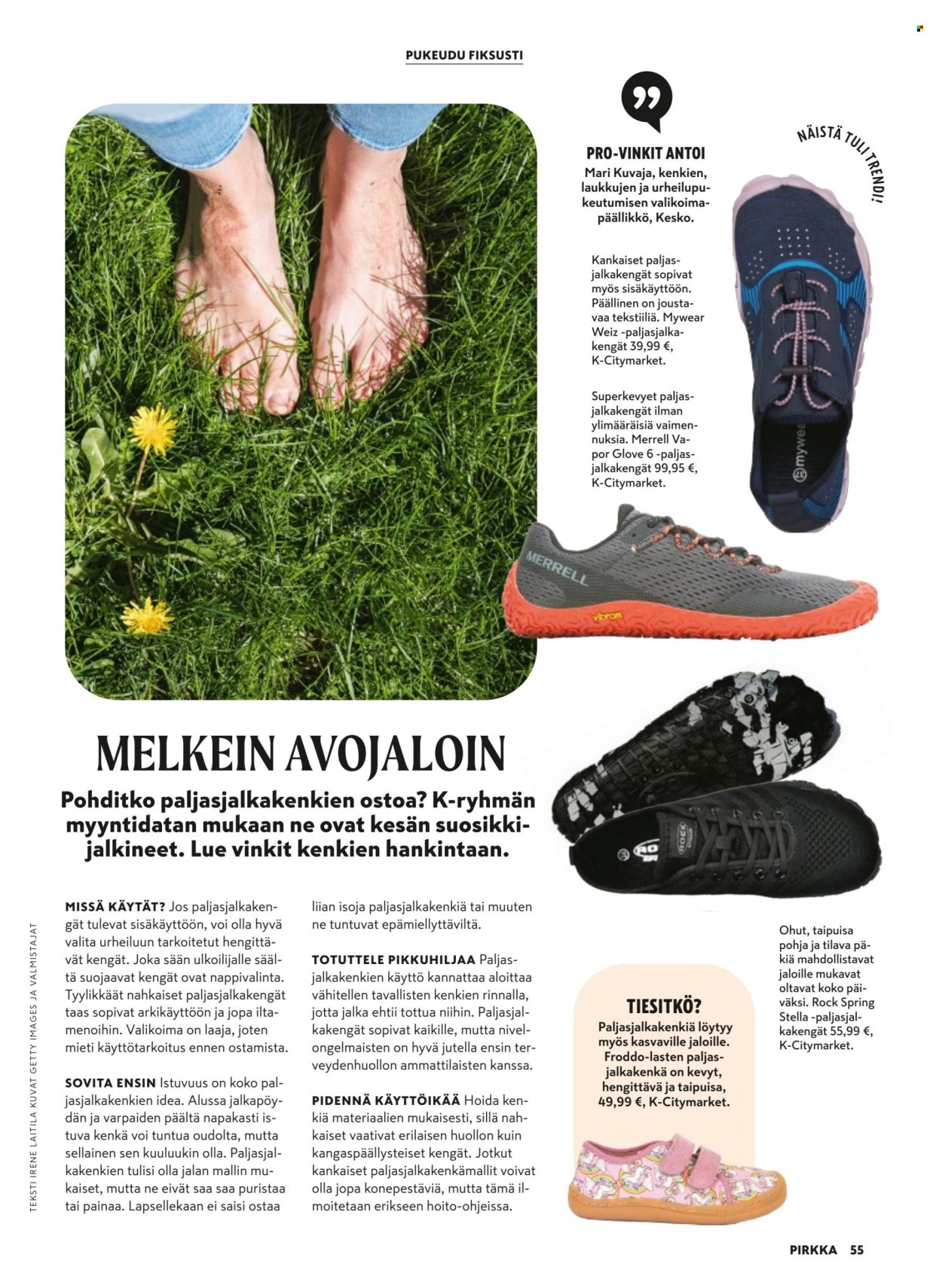 PUKEUDU FIKSUSTI

PRO-VINKIT ANTOI
Mari Kuvaja, kenkien, laukkujen ja urheilupukeutumisen valikoimapäällikkö, Kesko.

NÄISTÄ TULI TRENDI!

Kankaiset paljasjalkakengät sopivat myös sisäkäyttöön. Päällinen on joustavaa tekstiiliä. Mywear Weiz -paljasjalkakengät 39,99 €, K-Citymarket.

Superkevyet paljasjalkakengät ilman ylimääräisiä vaimennuksia. Merrell Vapor Glove 6 -paljasjalkakengät 99,95 €, K-Citymarket.

MELKEIN AVOJALOIN

Pohditko paljasjalkakenkien ostoa? K-ryhmän myyntidatan mukaan ne ovat kesän suosikkijalkineet. Lue vinkit kenkien hankintaan.

MISSÄ KÄYTÄT? Jos paljasjalkakengät tulevat sisäkäyttöön, voi olla hyvä valita urheiluun tarkoitetut hengittävät kengät. Joka sään ulkoilijalle säältä suojaavat kengät ovat nappivalinta. Tyylikkäät nahkaiset paljasjalkakengät taas sopivat arkikäyttöön ja jopa iltamenoihin. Valikoima on laaja, joten mieti käyttötarkoitus ennen ostamista.

SOVITA ENSIN Istuvuus on koko paljasjalkakenkien idea. Alussa jalkapöydän ja varpaiden päältä napakasti istuva kenkä voi tuntua oudolta, mutta sellainen sen kuuluukin olla. Paljasjalkakenkien tulisi olla jalan mallin mukaiset, mutta ne eivät saa saa puristaa tai painaa. Lapsellekaan ei saisi ostaa liian isoja paljasjalkakenkiä tai muuten ne tuntuvat epämiellyttäviltä.

TOTUTTELE PIKKUHILJAA Paljasjalkakenkien käyttö kannattaa aloittaa vähitellen tavallisten kenkien rinnalla, jotta jalka ehtii tottua niihin. Paljasjalkakengät sopivat kaikille, mutta nivelongelmaisten on hyvä jutella ensin terveydenhuollon ammattilaisten kanssa.

PIDENNÄ KÄYTTÖIKÄÄ Hoida kenkiä materiaalien mukaisesti, sillä nahkaiset vaativat erilaisen huollon kuin kangaspäällysteiset kengät. Jotkut kankaiset paljasjalkakenkämallit voivat olla jopa konepestäviä, mutta tämä ilmoitetaan erikseen hoito-ohjeissa.

TIESITKÖ?
Paljasjalkakenkiä löytyy myös kasvaville jaloille. Froddo-lasten paljasjalkakenkä on kevyt, hengittävä ja taipuisa, 49,99 €, K-Citymarket.

Ohut, taipuisa pohja ja tilava päkiä mahdollistavat jaloille mukavat oltavat koko päiväksi. Rock Spring Stella -paljasjalkakengät 55,99 €, K-Citymarket.

TEKSTI IRENE LAITILA KUVAT GETTY IMAGES JA VALMISTAJAT

PIRKKA 55